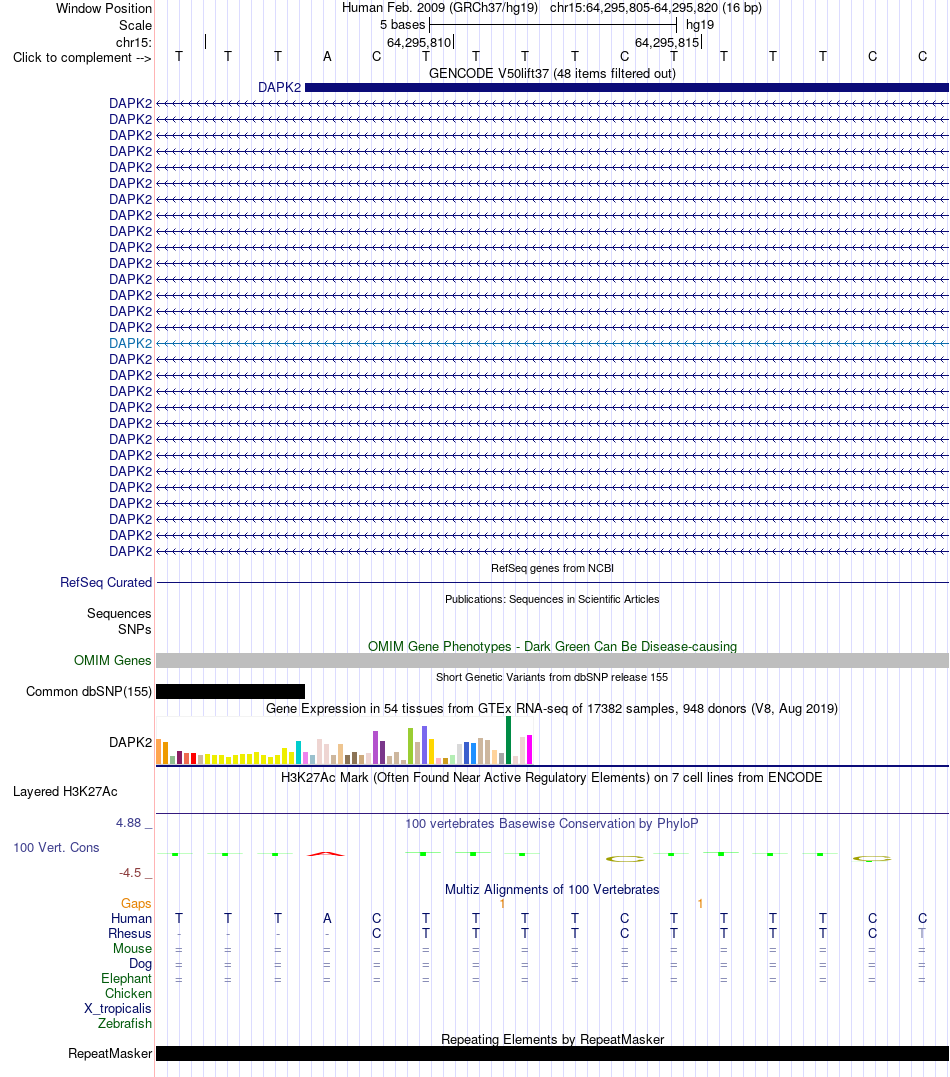 Window Position Human Feb. 2009 (GRCh37/hg19) chr15:64,295,805-64,295,820 (16 bp)
Scale 5 bases hg19
chr15: 64,295,810 64,295,815
Click to complement --> T T T A C T T T T C T T T T C C

GENCODE V50lift37 (48 items filtered out)
DAPK2
DAPK2
DAPK2
DAPK2
DAPK2
DAPK2
DAPK2
DAPK2
DAPK2
DAPK2
DAPK2
DAPK2
DAPK2
DAPK2
DAPK2
DAPK2
DAPK2
DAPK2
DAPK2
DAPK2
DAPK2
DAPK2
DAPK2
DAPK2
DAPK2
DAPK2
DAPK2
DAPK2
DAPK2
DAPK2

RefSeq genes from NCBI
RefSeq Curated

Publications: Sequences in Scientific Articles
Sequences
SNPs

OMIM Gene Phenotypes - Dark Green Can Be Disease-causing
OMIM Genes

Short Genetic Variants from dbSNP release 155
Common dbSNP(155)

Gene Expression in 54 tissues from GTEx RNA-seq of 17382 samples, 948 donors (V8, Aug 2019)
DAPK2

H3K27Ac Mark (Often Found Near Active Regulatory Elements) on 7 cell lines from ENCODE
Layered H3K27Ac

4.88 _ 100 vertebrates Basewise Conservation by PhyloP
100 Vert. Cons
-4.5 _

Multiz Alignments of 100 Vertebrates
Gaps 1 1
Human T T T A C T T T T C T T T T C C
Rhesus - - - - C T T T T C T T T T C T
Mouse = = = = = = = = = = = = = = = =
Dog = = = = = = = = = = = = = = = =
Elephant = = = = = = = = = = = = = = = =
Chicken
X_tropicalis
Zebrafish

Repeating Elements by RepeatMasker
RepeatMasker